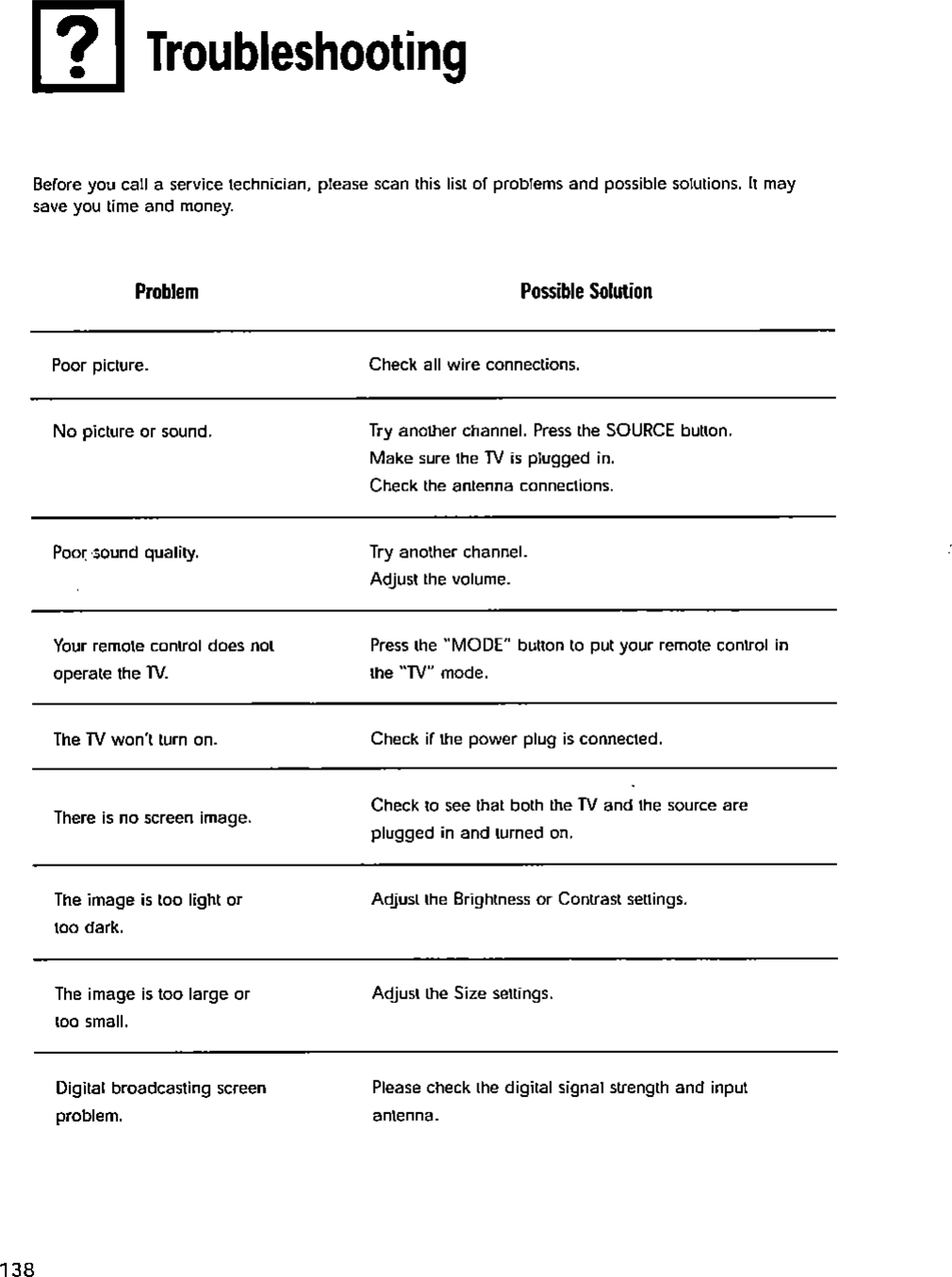 ? Troubleshooting

Before you call a service technician, please scan this list of problems and possible solutions. It may save you time and money.

| Problem | Possible Solution |
|---|---|
| Poor picture. | Check all wire connections. |
| No picture or sound. | Try another channel. Press the SOURCE button. Make sure the TV is plugged in. Check the antenna connections. |
| Poor sound quality. | Try another channel. Adjust the volume. |
| Your remote control does not operate the TV. | Press the "MODE" button to put your remote control in the "TV" mode. |
| The TV won't turn on. | Check if the power plug is connected. |
| There is no screen image. | Check to see that both the TV and the source are plugged in and turned on. |
| The image is too light or too dark. | Adjust the Brightness or Contrast settings. |
| The image is too large or too small. | Adjust the Size settings. |
| Digital broadcasting screen problem. | Please check the digital signal strength and input antenna. |

138